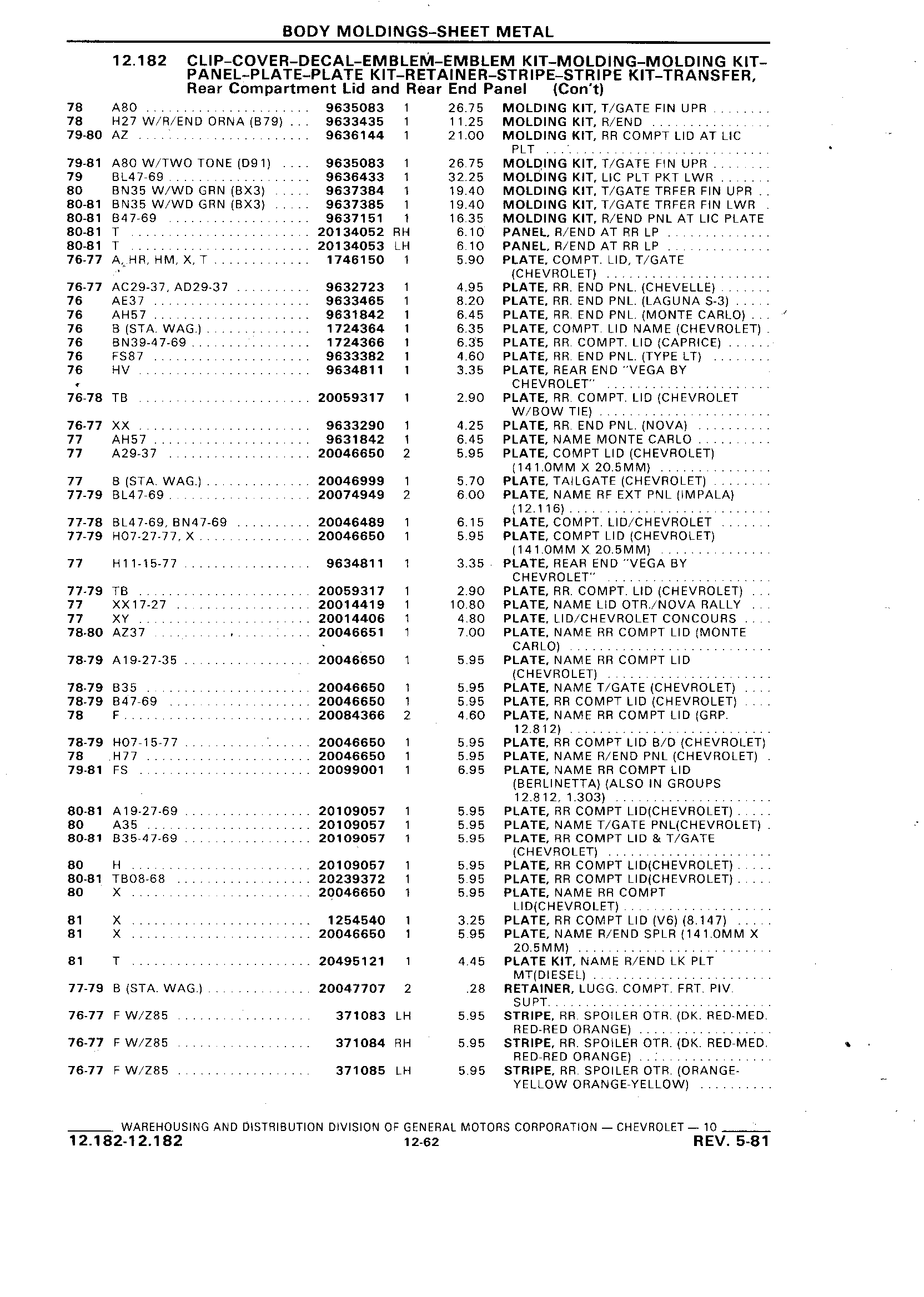 BODY MOLDINGS–SHEET METAL

12.182 CLIP–COVER–DECAL–EMBLEM–EMBLEM KIT–MOLDING–MOLDING KIT–PANEL–PLATE–PLATE KIT–RETAINER–STRIPE–STRIPE KIT–TRANSFER, Rear Compartment Lid and Rear End Panel (Con't)

| | | | | | |
|---|---|---|---|---|---|
| 78 | A80 | 9635083 | 1 | 26.75 | MOLDING KIT, T/GATE FIN UPR |
| 78 | H27 W/R/END ORNA (B79) | 9633435 | 1 | 11.25 | MOLDING KIT, R/END |
| 79-80 | AZ | 9636144 | 1 | 21.00 | MOLDING KIT, RR COMPT LID AT LIC PLT |
| 79-81 | A80 W/TWO TONE (D91) | 9635083 | 1 | 26.75 | MOLDING KIT, T/GATE FIN UPR |
| 79 | BL47-69 | 9636433 | 1 | 32.25 | MOLDING KIT, LIC PLT PKT LWR |
| 80 | BN35 W/WD GRN (BX3) | 9637384 | 1 | 19.40 | MOLDING KIT, T/GATE TRFER FIN UPR |
| 80-81 | BN35 W/WD GRN (BX3) | 9637385 | 1 | 19.40 | MOLDING KIT, T/GATE TRFER FIN LWR |
| 80-81 | B47-69 | 9637151 | 1 | 16.35 | MOLDING KIT, R/END PNL AT LIC PLATE |
| 80-81 | T | 20134052 | RH | 6.10 | PANEL, R/END AT RR LP |
| 80-81 | T | 20134053 | LH | 6.10 | PANEL, R/END AT RR LP |
| 76-77 | A, HR, HM, X, T | 1746150 | 1 | 5.90 | PLATE, COMPT. LID, T/GATE (CHEVROLET) |
| 76-77 | AC29-37, AD29-37 | 9632723 | 1 | 4.95 | PLATE, RR. END PNL. (CHEVELLE) |
| 76 | AE37 | 9633465 | 1 | 8.20 | PLATE, RR. END PNL. (LAGUNA S-3) |
| 76 | AH57 | 9631842 | 1 | 6.45 | PLATE, RR. END PNL. (MONTE CARLO) |
| 76 | B (STA. WAG.) | 1724364 | 1 | 6.35 | PLATE, COMPT. LID NAME (CHEVROLET) |
| 76 | BN39-47-69 | 1724366 | 1 | 6.35 | PLATE, RR. COMPT. LID (CAPRICE) |
| 76 | FS87 | 9633382 | 1 | 4.60 | PLATE, RR. END PNL. (TYPE LT) |
| 76 | HV | 9634811 | 1 | 3.35 | PLATE, REAR END "VEGA BY CHEVROLET" |
| 76-78 | TB | 20059317 | 1 | 2.90 | PLATE, RR. COMPT. LID (CHEVROLET W/BOW TIE) |
| 76-77 | XX | 9633290 | 1 | 4.25 | PLATE, RR. END PNL. (NOVA) |
| 77 | AH57 | 9631842 | 1 | 6.45 | PLATE, NAME MONTE CARLO |
| 77 | A29-37 | 20046650 | 2 | 5.95 | PLATE, COMPT LID (CHEVROLET) (141.0MM X 20.5MM) |
| 77 | B (STA. WAG.) | 20046999 | 1 | 5.70 | PLATE, TAILGATE (CHEVROLET) |
| 77-79 | BL47-69 | 20074949 | 2 | 6.00 | PLATE, NAME RF EXT PNL (IMPALA) (12.116) |
| 77-78 | BL47-69, BN47-69 | 20046489 | 1 | 6.15 | PLATE, COMPT. LID/CHEVROLET |
| 77-79 | H07-27-77, X | 20046650 | 1 | 5.95 | PLATE, COMPT LID (CHEVROLET) (141.0MM X 20.5MM) |
| 77 | H11-15-77 | 9634811 | 1 | 3.35 | PLATE, REAR END "VEGA BY CHEVROLET" |
| 77-79 | TB | 20059317 | 1 | 2.90 | PLATE, RR. COMPT. LID (CHEVROLET) |
| 77 | XX17-27 | 20014419 | 1 | 10.80 | PLATE, NAME LID OTR./NOVA RALLY |
| 77 | XY | 20014406 | 1 | 4.80 | PLATE, LID/CHEVROLET CONCOURS |
| 78-80 | AZ37 | 20046651 | 1 | 7.00 | PLATE, NAME RR COMPT LID (MONTE CARLO) |
| 78-79 | A19-27-35 | 20046650 | 1 | 5.95 | PLATE, NAME RR COMPT LID (CHEVROLET) |
| 78-79 | B35 | 20046650 | 1 | 5.95 | PLATE, NAME T/GATE (CHEVROLET) |
| 78-79 | B47-69 | 20046650 | 1 | 5.95 | PLATE, RR COMPT LID (CHEVROLET) |
| 78 | F | 20084366 | 2 | 4.60 | PLATE, NAME RR COMPT LID (GRP. 12.812) |
| 78-79 | H07-15-77 | 20046650 | 1 | 5.95 | PLATE, RR COMPT LID B/D (CHEVROLET) |
| 78 | H77 | 20046650 | 1 | 5.95 | PLATE, NAME R/END PNL (CHEVROLET) |
| 79-81 | FS | 20099001 | 1 | 6.95 | PLATE, NAME RR COMPT LID (BERLINETTA) (ALSO IN GROUPS 12.812, 1.303) |
| 80-81 | A19-27-69 | 20109057 | 1 | 5.95 | PLATE, RR COMPT LID(CHEVROLET) |
| 80 | A35 | 20109057 | 1 | 5.95 | PLATE, NAME T/GATE PNL(CHEVROLET) |
| 80-81 | B35-47-69 | 20109057 | 1 | 5.95 | PLATE, RR COMPT LID & T/GATE (CHEVROLET) |
| 80 | H | 20109057 | 1 | 5.95 | PLATE, RR COMPT LID(CHEVROLET) |
| 80-81 | TB08-68 | 20239372 | 1 | 5.95 | PLATE, RR COMPT LID(CHEVROLET) |
| 80 | X | 20046650 | 1 | 5.95 | PLATE, NAME RR COMPT LID(CHEVROLET) |
| 81 | X | 1254540 | 1 | 3.25 | PLATE, RR COMPT LID (V6) (8.147) |
| 81 | X | 20046650 | 1 | 5.95 | PLATE, NAME R/END SPLR (141.0MM X 20.5MM) |
| 81 | T | 20495121 | 1 | 4.45 | PLATE KIT, NAME R/END LK PLT MT(DIESEL) |
| 77-79 | B (STA. WAG.) | 20047707 | 2 | .28 | RETAINER, LUGG. COMPT. FRT. PIV. SUPT. |
| 76-77 | F W/Z85 | 371083 | LH | 5.95 | STRIPE, RR. SPOILER OTR. (DK. RED-MED. RED-RED ORANGE) |
| 76-77 | F W/Z85 | 371084 | RH | 5.95 | STRIPE, RR. SPOILER OTR. (DK. RED-MED. RED-RED ORANGE) |
| 76-77 | F W/Z85 | 371085 | LH | 5.95 | STRIPE, RR. SPOILER OTR. (ORANGE-YELLOW ORANGE-YELLOW) |

WAREHOUSING AND DISTRIBUTION DIVISION OF GENERAL MOTORS CORPORATION — CHEVROLET — 10
12.182-12.182 12-62 REV. 5-81